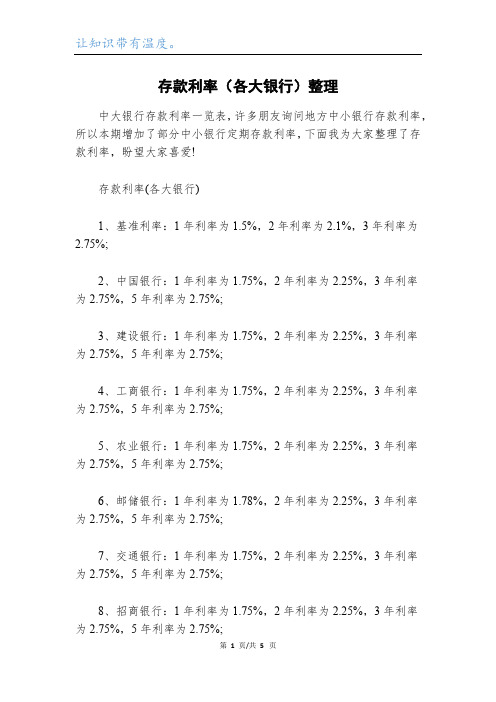 让知识带有温度。

存款利率（各大银行）整理

中大银行存款利率一览表，许多朋友询问地方中小银行存款利率，所以本期增加了部分中小银行定期存款利率，下面我为大家整理了存款利率，盼望大家喜爱!

存款利率(各大银行)

1、基准利率：1年利率为1.5%，2年利率为2.1%，3年利率为2.75%;

2、中国银行：1年利率为1.75%，2年利率为2.25%，3年利率为2.75%，5年利率为2.75%;

3、建设银行：1年利率为1.75%，2年利率为2.25%，3年利率为2.75%，5年利率为2.75%;

4、工商银行：1年利率为1.75%，2年利率为2.25%，3年利率为2.75%，5年利率为2.75%;

5、农业银行：1年利率为1.75%，2年利率为2.25%，3年利率为2.75%，5年利率为2.75%;

6、邮储银行：1年利率为1.78%，2年利率为2.25%，3年利率为2.75%，5年利率为2.75%;

7、交通银行：1年利率为1.75%，2年利率为2.25%，3年利率为2.75%，5年利率为2.75%;

8、招商银行：1年利率为1.75%，2年利率为2.25%，3年利率为2.75%，5年利率为2.75%;

第 1 页/共 5 页